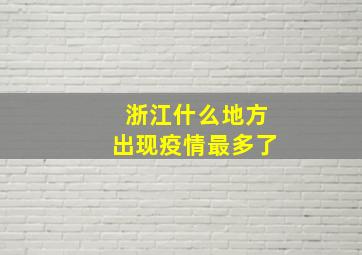 浙江什么地方
出现疫情最多了